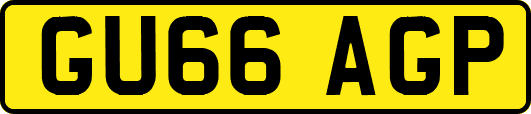 GU66 AGP